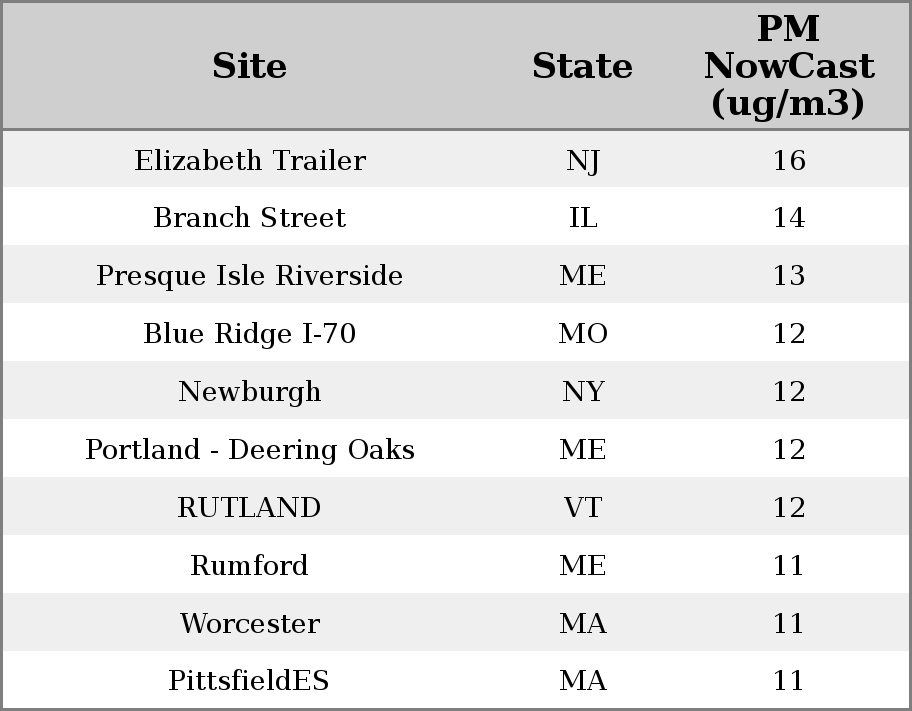 | Site | State | PM NowCast (ug/m3) |
|---|---|---|
| Elizabeth Trailer | NJ | 16 |
| Branch Street | IL | 14 |
| Presque Isle Riverside | ME | 13 |
| Blue Ridge I-70 | MO | 12 |
| Newburgh | NY | 12 |
| Portland - Deering Oaks | ME | 12 |
| RUTLAND | VT | 12 |
| Rumford | ME | 11 |
| Worcester | MA | 11 |
| PittsfieldES | MA | 11 |